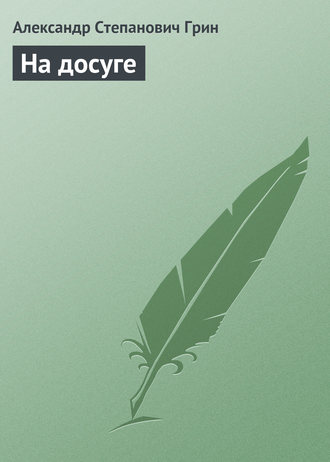 Александр Степанович Грин

На досуге